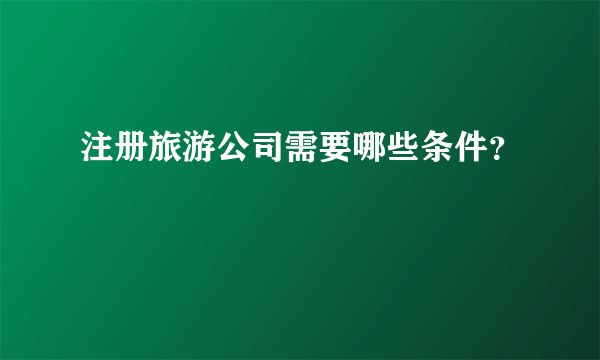 注册旅游公司需要哪些条件?